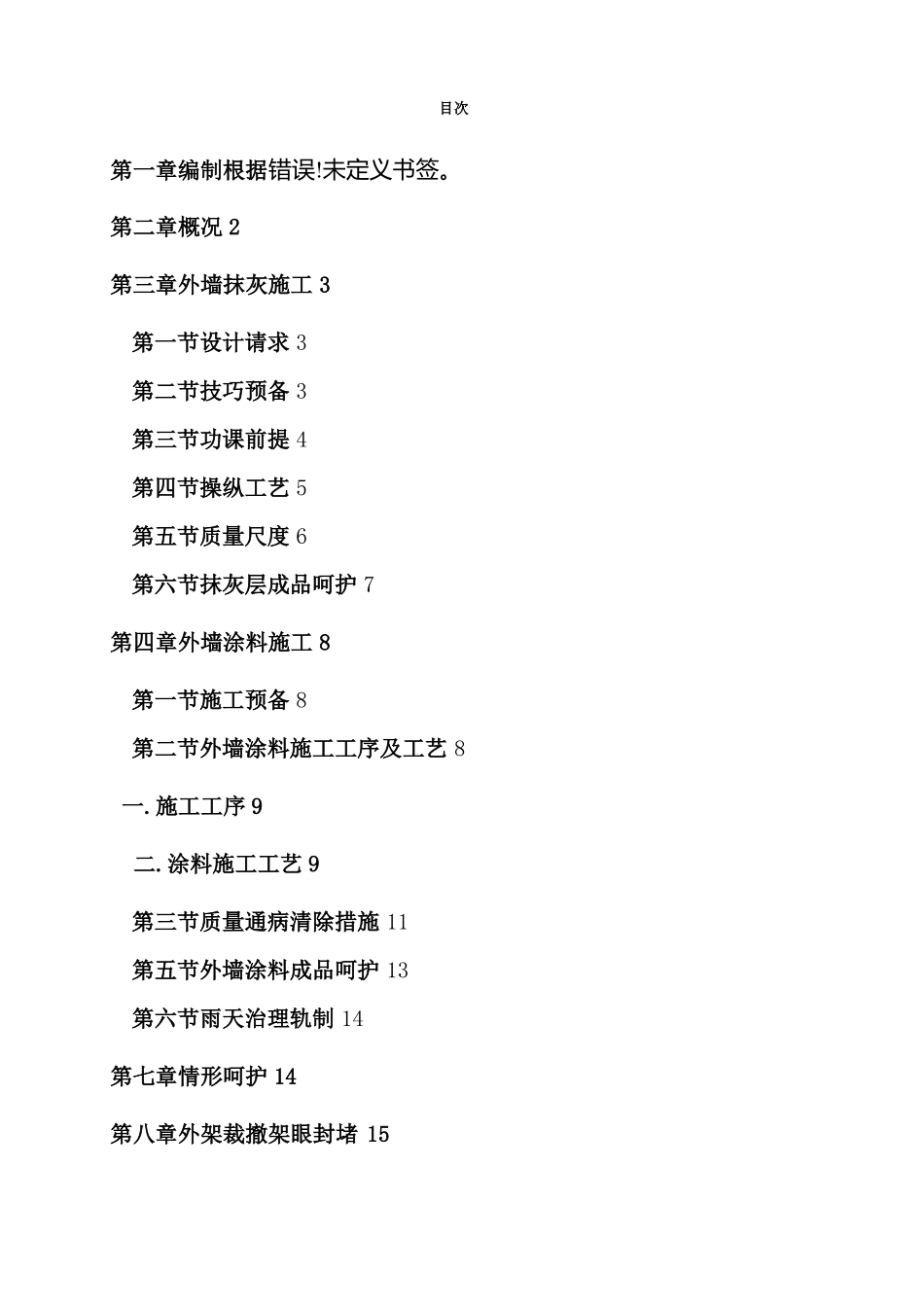 目次

第一章编制根据错误!未定义书签。

第二章概况 2

第三章外墙抹灰施工 3

第一节设计请求 3

第二节技巧预备 3

第三节功课前提 4

第四节操纵工艺 5

第五节质量尺度 6

第六节抹灰层成品呵护 7

第四章外墙涂料施工 8

第一节施工预备 8

第二节外墙涂料施工工序及工艺 8

一.施工工序 9

二.涂料施工工艺 9

第三节质量通病清除措施 11

第五节外墙涂料成品呵护 13

第六节雨天治理轨制 14

第七章情形呵护 14

第八章外架裁撤架眼封堵 15